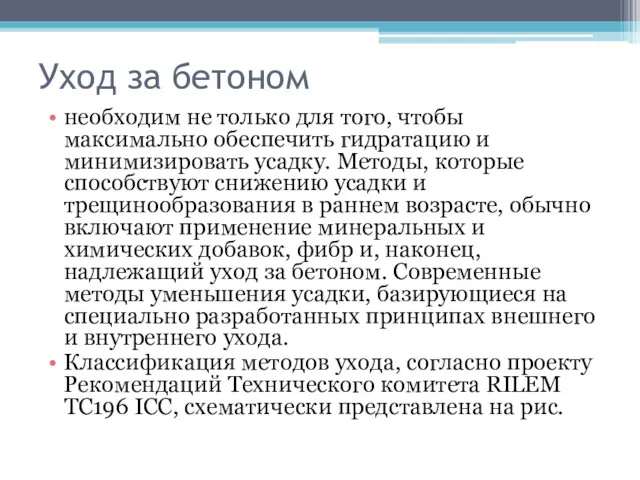 Уход за бетоном

• необходим не только для того, чтобы максимально обеспечить гидратацию и минимизировать усадку. Методы, которые способствуют снижению усадки и трещинообразования в раннем возрасте, обычно включают применение минеральных и химических добавок, фибр и, наконец, надлежащий уход за бетоном. Современные методы уменьшения усадки, базирующиеся на специально разработанных принципах внешнего и внутреннего ухода.
• Классификация методов ухода, согласно проекту Рекомендаций Технического комитета RILEM TC196 ICC, схематически представлена на рис.